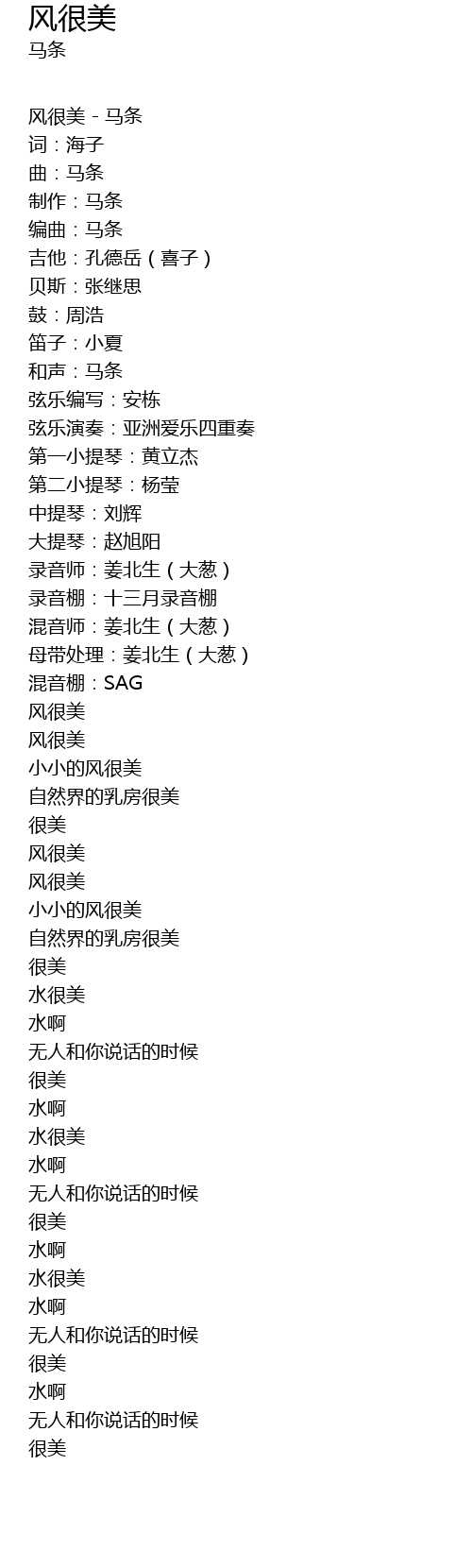 风很美
马条

风很美 - 马条
词：海子
曲：马条
制作：马条
编曲：马条
吉他：孔德岳（喜子）
贝斯：张继思
鼓：周浩
笛子：小夏
和声：马条
弦乐编写：安栋
弦乐演奏：亚洲爱乐四重奏
第一小提琴：黄立杰
第二小提琴：杨莹
中提琴：刘辉
大提琴：赵旭阳
录音师：姜北生（大葱）
录音棚：十三月录音棚
混音师：姜北生（大葱）
母带处理：姜北生（大葱）
混音棚：SAG
风很美
风很美
小小的风很美
自然界的乳房很美
很美
风很美
风很美
小小的风很美
自然界的乳房很美
很美
水很美
水啊
无人和你说话的时候
很美
水啊
水很美
水啊
无人和你说话的时候
很美
水啊
水很美
水啊
无人和你说话的时候
很美
水啊
无人和你说话的时候
很美